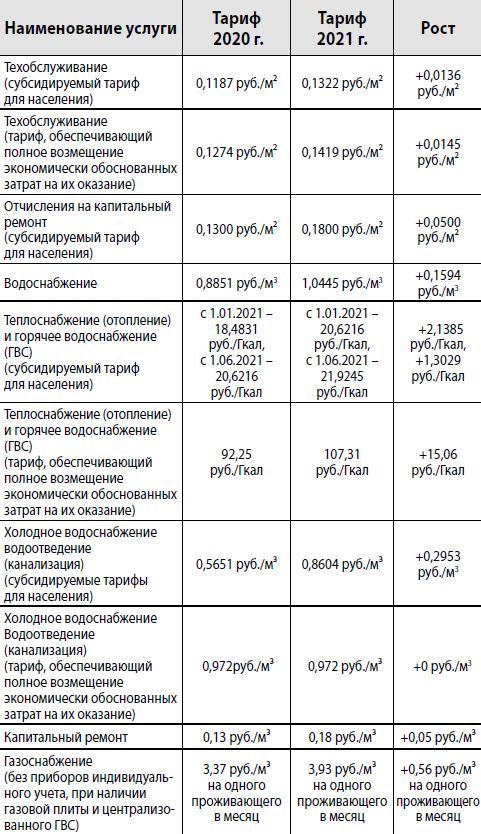 | Наименование услуги | Тариф 2020 г. | Тариф 2021 г. | Рост |
|---|---|---|---|
| Техобслуживание (субсидируемый тариф для населения) | 0,1187 руб./м$^2$ | 0,1322 руб./м$^2$ | +0,0136 руб./м$^2$ |
| Техобслуживание (тариф, обеспечивающий полное возмещение экономически обоснованных затрат на их оказание) | 0,1274 руб./м$^2$ | 0,1419 руб./м$^2$ | +0,0145 руб./м$^2$ |
| Отчисления на капитальный ремонт (субсидируемый тариф для населения) | 0,1300 руб./м$^2$ | 0,1800 руб./м$^2$ | +0,0500 руб./м$^2$ |
| Водоснабжение | 0,8851 руб./м$^3$ | 1,0445 руб./м$^3$ | +0,1594 руб./м$^3$ |
| Теплоснабжение (отопление) и горячее водоснабжение (ГВС) (субсидируемый тариф для населения) | с 1.01.2021 – 18,4831 руб./Гкал, с 1.06.2021 – 20,6216 руб./Гкал | с 1.01.2021 – 20,6216 руб./Гкал, с 1.06.2021 – 21,9245 руб./Гкал | +2,1385 руб./Гкал, +1,3029 руб./Гкал |
| Теплоснабжение (отопление) и горячее водоснабжение (ГВС) (тариф, обеспечивающий полное возмещение экономически обоснованных затрат на их оказание) | 92,25 руб./Гкал | 107,31 руб./Гкал | +15,06 руб./Гкал |
| Холодное водоснабжение водоотведение (канализация) (субсидируемые тарифы для населения) | 0,5651 руб./м$^3$ | 0,8604 руб./м$^3$ | +0,2953 руб./м$^3$ |
| Холодное водоснабжение Водоотведение (канализация) (тариф, обеспечивающий полное возмещение экономически обоснованных затрат на их оказание) | 0,972руб./м$^3$ | 0,972 руб./м$^3$ | +0 руб./м$^3$ |
| Капитальный ремонт | 0,13 руб./м$^3$ | 0,18 руб./м$^3$ | +0,05 руб./м$^3$ |
| Газоснабжение (без приборов индивидуального учета, при наличии газовой плиты и централизованного ГВС) | 3,37 руб./м$^3$ на одного проживающего в месяц | 3,93 руб./м$^3$ на одного проживающего в месяц | +0,56 руб./м$^3$ на одного проживающего в месяц |